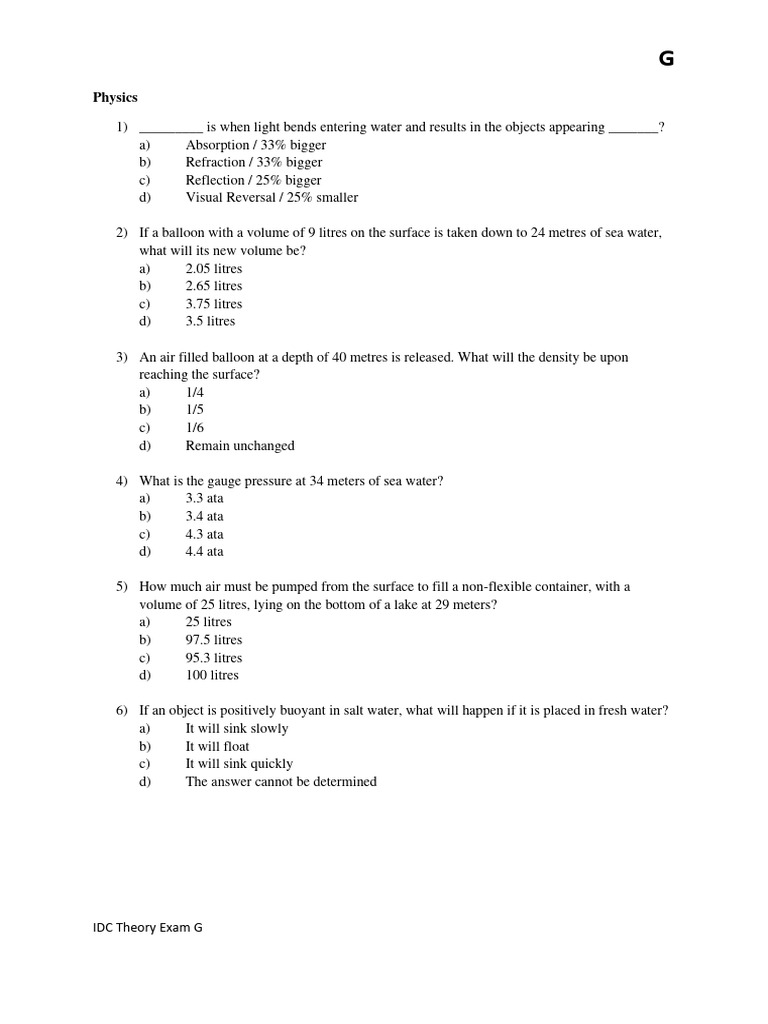 G

Physics

1) _________ is when light bends entering water and results in the objects appearing _______?
a) Absorption / 33% bigger
b) Refraction / 33% bigger
c) Reflection / 25% bigger
d) Visual Reversal / 25% smaller

2) If a balloon with a volume of 9 litres on the surface is taken down to 24 metres of sea water, what will its new volume be?
a) 2.05 litres
b) 2.65 litres
c) 3.75 litres
d) 3.5 litres

3) An air filled balloon at a depth of 40 metres is released. What will the density be upon reaching the surface?
a) 1/4
b) 1/5
c) 1/6
d) Remain unchanged

4) What is the gauge pressure at 34 meters of sea water?
a) 3.3 ata
b) 3.4 ata
c) 4.3 ata
d) 4.4 ata

5) How much air must be pumped from the surface to fill a non-flexible container, with a volume of 25 litres, lying on the bottom of a lake at 29 meters?
a) 25 litres
b) 97.5 litres
c) 95.3 litres
d) 100 litres

6) If an object is positively buoyant in salt water, what will happen if it is placed in fresh water?
a) It will sink slowly
b) It will float
c) It will sink quickly
d) The answer cannot be determined

IDC Theory Exam G